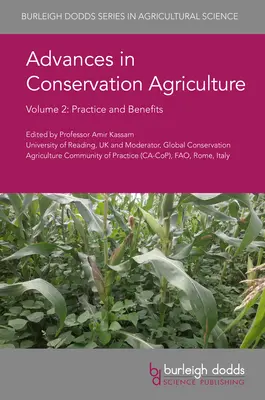 BURLEIGH DODDS SERIES IN AGRICULTURAL SCIENCE

Advances in Conservation Agriculture

Volume 2: Practice and Benefits

Edited by Professor Amir Kassam
University of Reading, UK and Moderator, Global Conservation Agriculture Community of Practice (CA-CoP), FAO, Rome, Italy

bd burleigh dodds
SCIENCE PUBLISHING